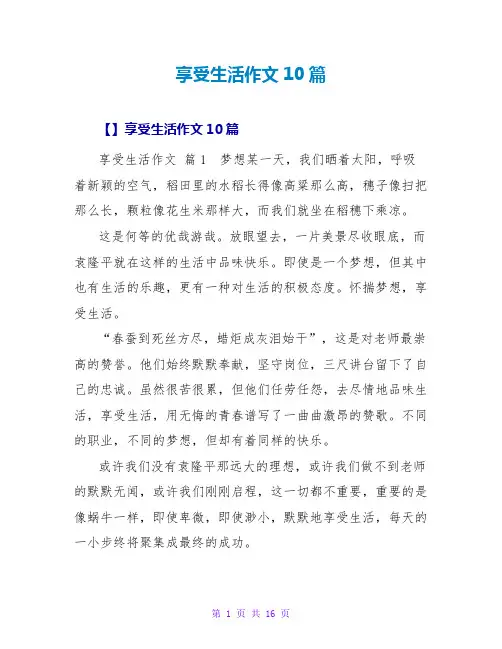 享受生活作文10篇

【】享受生活作文10篇

享受生活作文 篇1 梦想某一天，我们晒着太阳，呼吸着新颖的空气，稻田里的水稻长得像高粱那么高，穗子像扫把那么长，颗粒像花生米那样大，而我们就坐在稻穗下乘凉。

这是何等的优哉游哉。放眼望去，一片美景尽收眼底，而袁隆平就在这样的生活中品味快乐。即使是一个梦想，但其中也有生活的乐趣，更有一种对生活的积极态度。怀揣梦想，享受生活。

“春蚕到死丝方尽，蜡炬成灰泪始干”，这是对老师最崇高的赞誉。他们始终默默奉献，坚守岗位，三尺讲台留下了自己的忠诚。虽然很苦很累，但他们任劳任怨，去尽情地品味生活，享受生活，用无悔的青春谱写了一曲曲激昂的赞歌。不同的职业，不同的梦想，但却有着同样的快乐。

或许我们没有袁隆平那远大的理想，或许我们做不到老师的默默无闻，或许我们刚刚启程，这一切都不重要，重要的是像蜗牛一样，即使卑微，即使渺小，默默地享受生活，每天的一小步终将聚集成最终的成功。

第 1 页 共 16 页